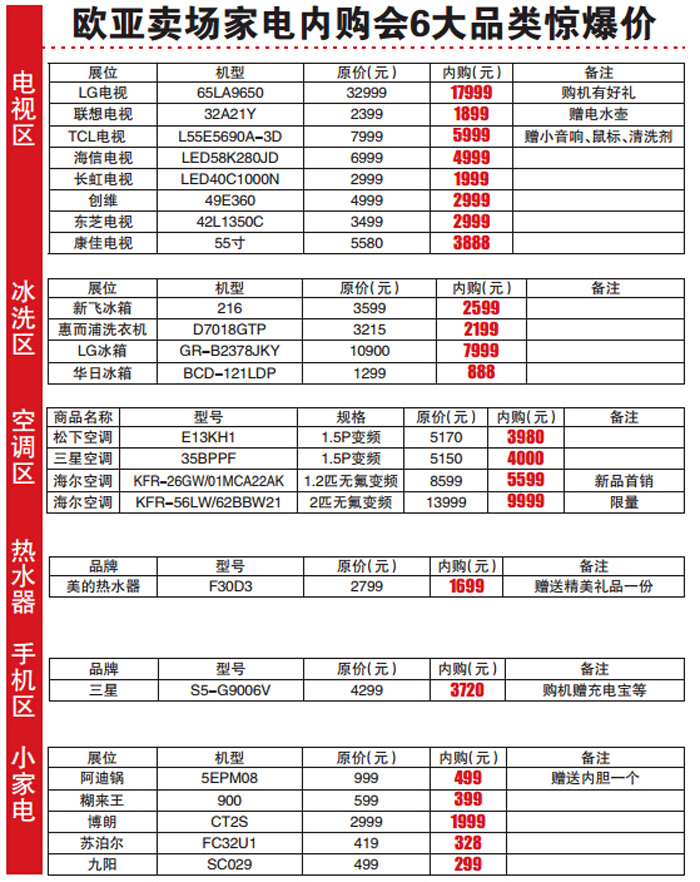 欧亚卖场家电内购会6大品类惊爆价

电视区

| 展位 | 机型 | 原价(元) | 内购(元) | 备注 |
|---|---|---|---|---|
| LG电视 | 65LA9650 | 32999 | 17999 | 购机有好礼 |
| 联想电视 | 32A21Y | 2399 | 1899 | 赠电水壶 |
| TCL电视 | L55E5690A-3D | 7999 | 5999 | 赠小音响、鼠标、清洗剂 |
| 海信电视 | LED58K280JD | 6999 | 4999 | |
| 长虹电视 | LED40C1000N | 2999 | 1999 | |
| 创维 | 49E360 | 4999 | 2999 | |
| 东芝电视 | 42L1350C | 3499 | 2999 | |
| 康佳电视 | 55寸 | 5580 | 3888 | |

冰洗区

| 展位 | 机型 | 原价(元) | 内购(元) | 备注 |
|---|---|---|---|---|
| 新飞冰箱 | 216 | 3599 | 2599 | |
| 惠而浦洗衣机 | D7018GTP | 3215 | 2199 | |
| LG冰箱 | GR-B2378JKY | 10900 | 7999 | |
| 华日冰箱 | BCD-121LDP | 1299 | 888 | |

空调区

| 商品名称 | 型号 | 规格 | 原价(元) | 内购(元) | 备注 |
|---|---|---|---|---|---|
| 松下空调 | E13KH1 | 1.5P变频 | 5170 | 3980 | |
| 三星空调 | 35BPPF | 1.5P变频 | 5150 | 4000 | |
| 海尔空调 | KFR-26GW/01MCA22AK | 1.2匹无氟变频 | 8599 | 5599 | 新品首销 |
| 海尔空调 | KFR-56LW/62BBW21 | 2匹无氟变频 | 13999 | 9999 | 限量 |

热水器

| 品牌 | 型号 | 原价(元) | 内购(元) | 备注 |
|---|---|---|---|---|
| 美的热水器 | F30D3 | 2799 | 1699 | 赠送精美礼品一份 |

手机区

| 品牌 | 型号 | 原价(元) | 内购(元) | 备注 |
|---|---|---|---|---|
| 三星 | S5-G9006V | 4299 | 3720 | 购机赠充电宝等 |

小家电

| 展位 | 机型 | 原价(元) | 内购(元) | 备注 |
|---|---|---|---|---|
| 阿迪锅 | 5EPM08 | 999 | 499 | 赠送内胆一个 |
| 糊来王 | 900 | 599 | 399 | |
| 博朗 | CT2S | 2999 | 1999 | |
| 苏泊尔 | FC32U1 | 419 | 328 | |
| 九阳 | SC029 | 499 | 299 | |